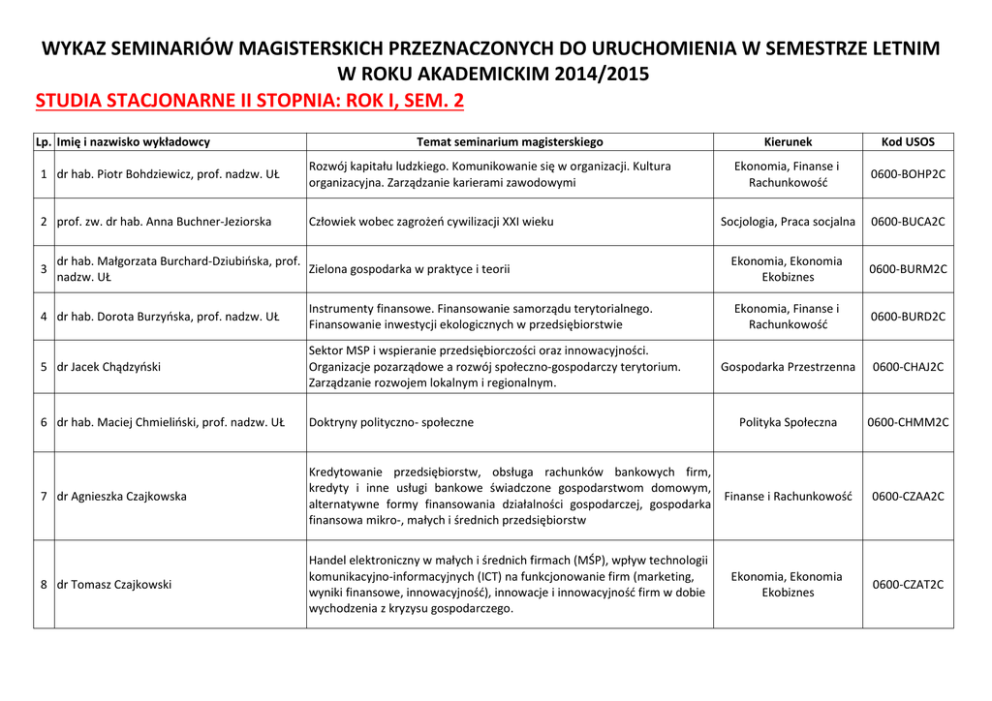 WYKAZ SEMINARIÓW MAGISTERSKICH PRZEZNACZONYCH DO URUCHOMIENIA W SEMESTRZE LETNIM W ROKU AKADEMICKIM 2014/2015
STUDIA STACJONARNE II STOPNIA: ROK I, SEM. 2

| Lp. | Imię i nazwisko wykładowcy | Temat seminarium magisterskiego | Kierunek | Kod USOS |
|---|---|---|---|---|
| 1 | dr hab. Piotr Bohdziewicz, prof. nadzw. UŁ | Rozwój kapitału ludzkiego. Komunikowanie się w organizacji. Kultura organizacyjna. Zarządzanie karierami zawodowymi | Ekonomia, Finanse i Rachunkowość | 0600-BOHP2C |
| 2 | prof. zw. dr hab. Anna Buchner-Jeziorska | Człowiek wobec zagrożeń cywilizacji XXI wieku | Socjologia, Praca socjalna | 0600-BUCA2C |
| 3 | dr hab. Małgorzata Burchard-Dziubińska, prof. nadzw. UŁ | Zielona gospodarka w praktyce i teorii | Ekonomia, Ekonomia Ekobiznes | 0600-BURM2C |
| 4 | dr hab. Dorota Burzyńska, prof. nadzw. UŁ | Instrumenty finansowe. Finansowanie samorządu terytorialnego. Finansowanie inwestycji ekologicznych w przedsiębiorstwie | Ekonomia, Finanse i Rachunkowość | 0600-BURD2C |
| 5 | dr Jacek Chądzyński | Sektor MSP i wspieranie przedsiębiorczości oraz innowacyjności. Organizacje pozarządowe a rozwój społeczno-gospodarczy terytorium. Zarządzanie rozwojem lokalnym i regionalnym. | Gospodarka Przestrzenna | 0600-CHAJ2C |
| 6 | dr hab. Maciej Chmieliński, prof. nadzw. UŁ | Doktryny polityczno- społeczne | Polityka Społeczna | 0600-CHMM2C |
| 7 | dr Agnieszka Czajkowska | Kredytowanie przedsiębiorstw, obsługa rachunków bankowych firm, kredyty i inne usługi bankowe świadczone gospodarstwom domowym, alternatywne formy finansowania działalności gospodarczej, gospodarka finansowa mikro-, małych i średnich przedsiębiorstw | Finanse i Rachunkowość | 0600-CZAA2C |
| 8 | dr Tomasz Czajkowski | Handel elektroniczny w małych i średnich firmach (MŚP), wpływ technologii komunikacyjno-informacyjnych (ICT) na funkcjonowanie firm (marketing, wyniki finansowe, innowacyjność), innowacje i innowacyjność firm w dobie wychodzenia z kryzysu gospodarczego. | Ekonomia, Ekonomia Ekobiznes | 0600-CZAT2C |